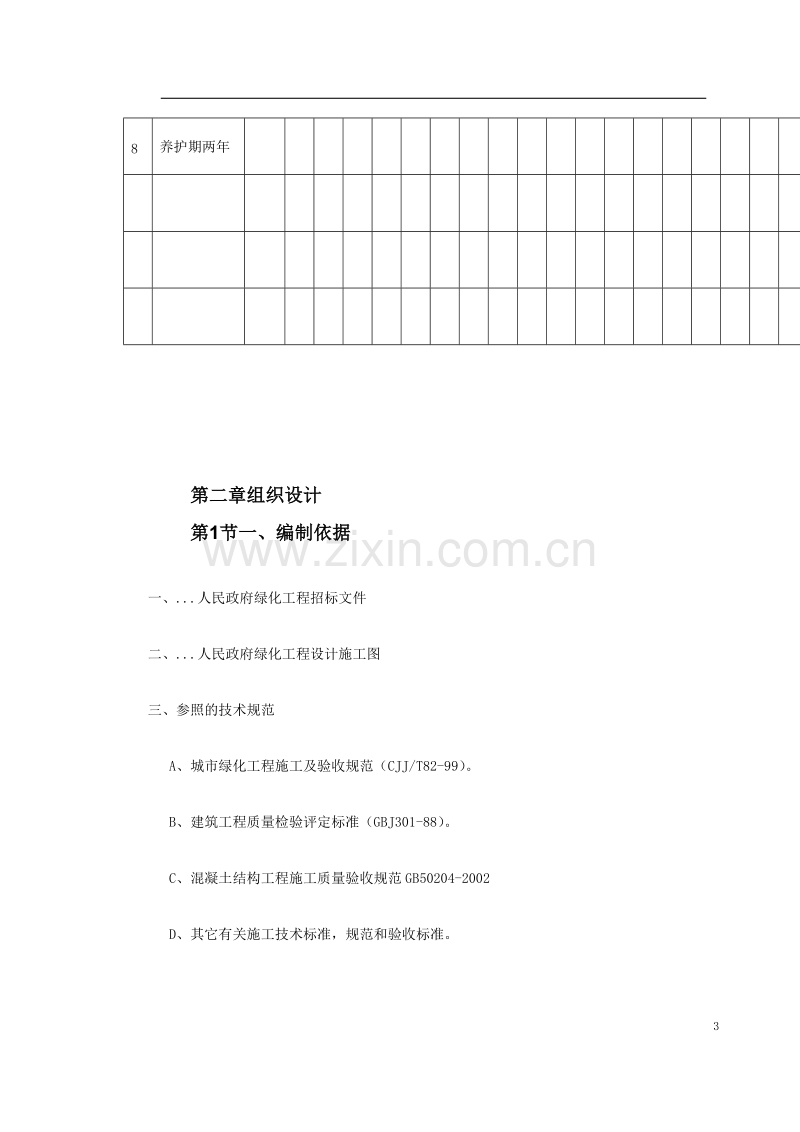 | 8 | 养护期两年 | | | | | | | | | | | | | | | | | | | | |
|---|---|---|---|---|---|---|---|---|---|---|---|---|---|---|---|---|---|---|---|---|---|
| | | | | | | | | | | | | | | | | | | | | | |
| | | | | | | | | | | | | | | | | | | | | | |
| | | | | | | | | | | | | | | | | | | | | | |

第二章组织设计

第1节一、编制依据

一、...人民政府绿化工程招标文件

二、...人民政府绿化工程设计施工图

三、参照的技术规范

A、城市绿化工程施工及验收规范（CJJ/T82-99）。

B、建筑工程质量检验评定标准（GBJ301-88）。

C、混凝土结构工程施工质量验收规范GB50204-2002

D、其它有关施工技术标准，规范和验收标准。

3

www.zixin.com.cn